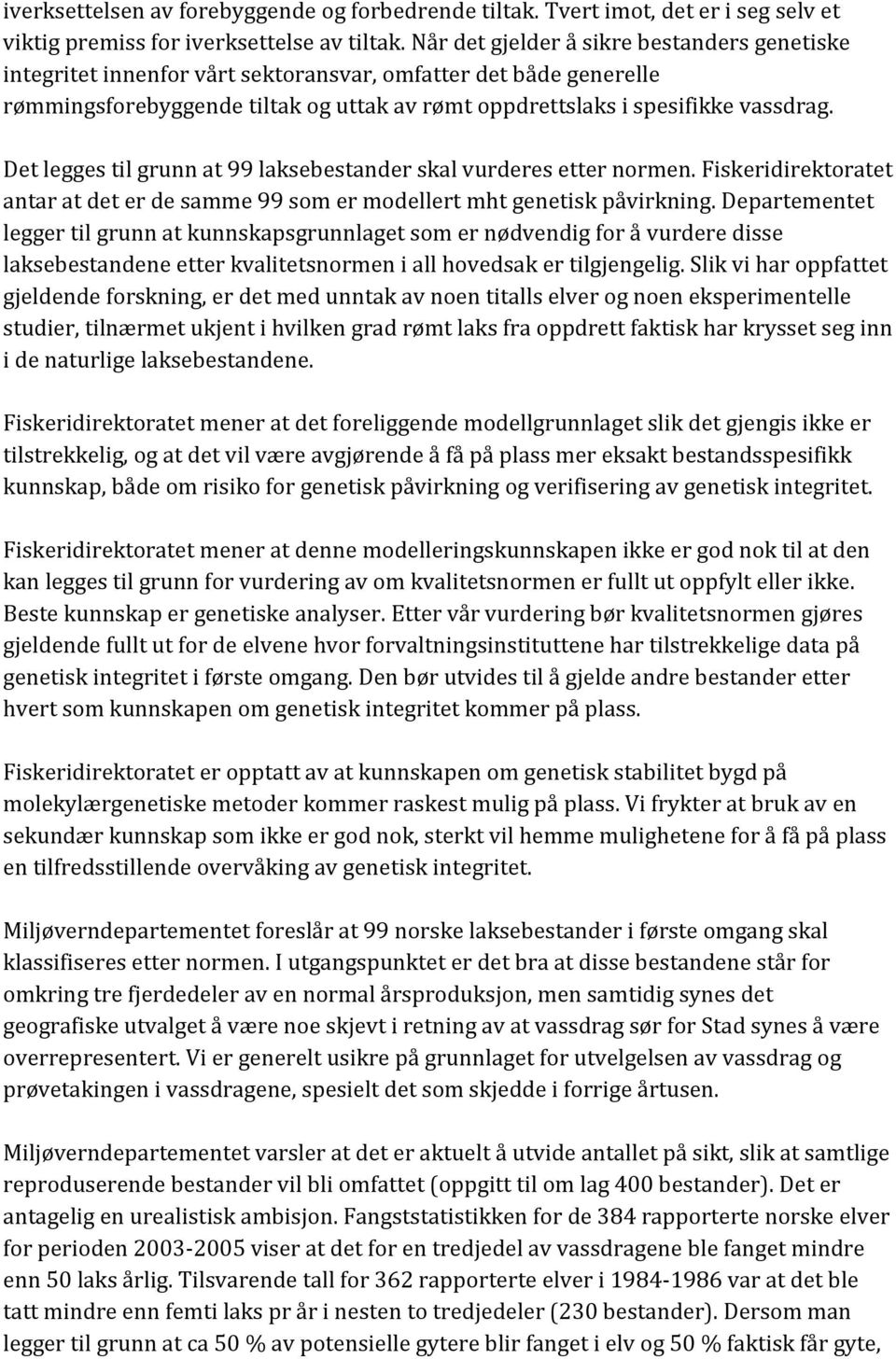 iverksettelsen av forebyggende og forbedrende tiltak. Tvert imot, det er i seg selv et viktig premiss for iverksettelse av tiltak. Når det gjelder å sikre bestanders genetiske integritet innenfor vårt sektoransvar, omfatter det både generelle rømmingsforebyggende tiltak og uttak av rømt oppdrettslaks i spesifikke vassdrag.

Det legges til grunn at 99 laksebestander skal vurderes etter normen. Fiskeridirektoratet antar at det er de samme 99 som er modellert mht genetisk påvirkning. Departementet legger til grunn at kunnskapsgrunnlaget som er nødvendig for å vurdere disse laksebestandene etter kvalitetsnormen i all hovedsak er tilgjengelig. Slik vi har oppfattet gjeldende forskning, er det med unntak av noen titalls elver og noen eksperimentelle studier, tilnærmet ukjent i hvilken grad rømt laks fra oppdrett faktisk har krysset seg inn i de naturlige laksebestandene.

Fiskeridirektoratet mener at det foreliggende modellgrunnlaget slik det gjengis ikke er tilstrekkelig, og at det vil være avgjørende å få på plass mer eksakt bestandsspesifikk kunnskap, både om risiko for genetisk påvirkning og verifisering av genetisk integritet.

Fiskeridirektoratet mener at denne modelleringskunnskapen ikke er god nok til at den kan legges til grunn for vurdering av om kvalitetsnormen er fullt ut oppfylt eller ikke. Beste kunnskap er genetiske analyser. Etter vår vurdering bør kvalitetsnormen gjøres gjeldende fullt ut for de elvene hvor forvaltningsinstituttene har tilstrekkelige data på genetisk integritet i første omgang. Den bør utvides til å gjelde andre bestander etter hvert som kunnskapen om genetisk integritet kommer på plass.

Fiskeridirektoratet er opptatt av at kunnskapen om genetisk stabilitet bygd på molekylærgenetiske metoder kommer raskest mulig på plass. Vi frykter at bruk av en sekundær kunnskap som ikke er god nok, sterkt vil hemme mulighetene for å få på plass en tilfredsstillende overvåking av genetisk integritet.

Miljøverndepartementet foreslår at 99 norske laksebestander i første omgang skal klassifiseres etter normen. I utgangspunktet er det bra at disse bestandene står for omkring tre fjerdedeler av en normal årsproduksjon, men samtidig synes det geografiske utvalget å være noe skjevt i retning av at vassdrag sør for Stad synes å være overrepresentert. Vi er generelt usikre på grunnlaget for utvelgelsen av vassdrag og prøvetakingen i vassdragene, spesielt det som skjedde i forrige årtusen.

Miljøverndepartementet varsler at det er aktuelt å utvide antallet på sikt, slik at samtlige reproduserende bestander vil bli omfattet (oppgitt til om lag 400 bestander). Det er antagelig en urealistisk ambisjon. Fangststatistikken for de 384 rapporterte norske elver for perioden 2003-2005 viser at det for en tredjedel av vassdragene ble fanget mindre enn 50 laks årlig. Tilsvarende tall for 362 rapporterte elver i 1984-1986 var at det ble tatt mindre enn femti laks pr år i nesten to tredjedeler (230 bestander). Dersom man legger til grunn at ca 50 % av potensielle gytere blir fanget i elv og 50 % faktisk får gyte,